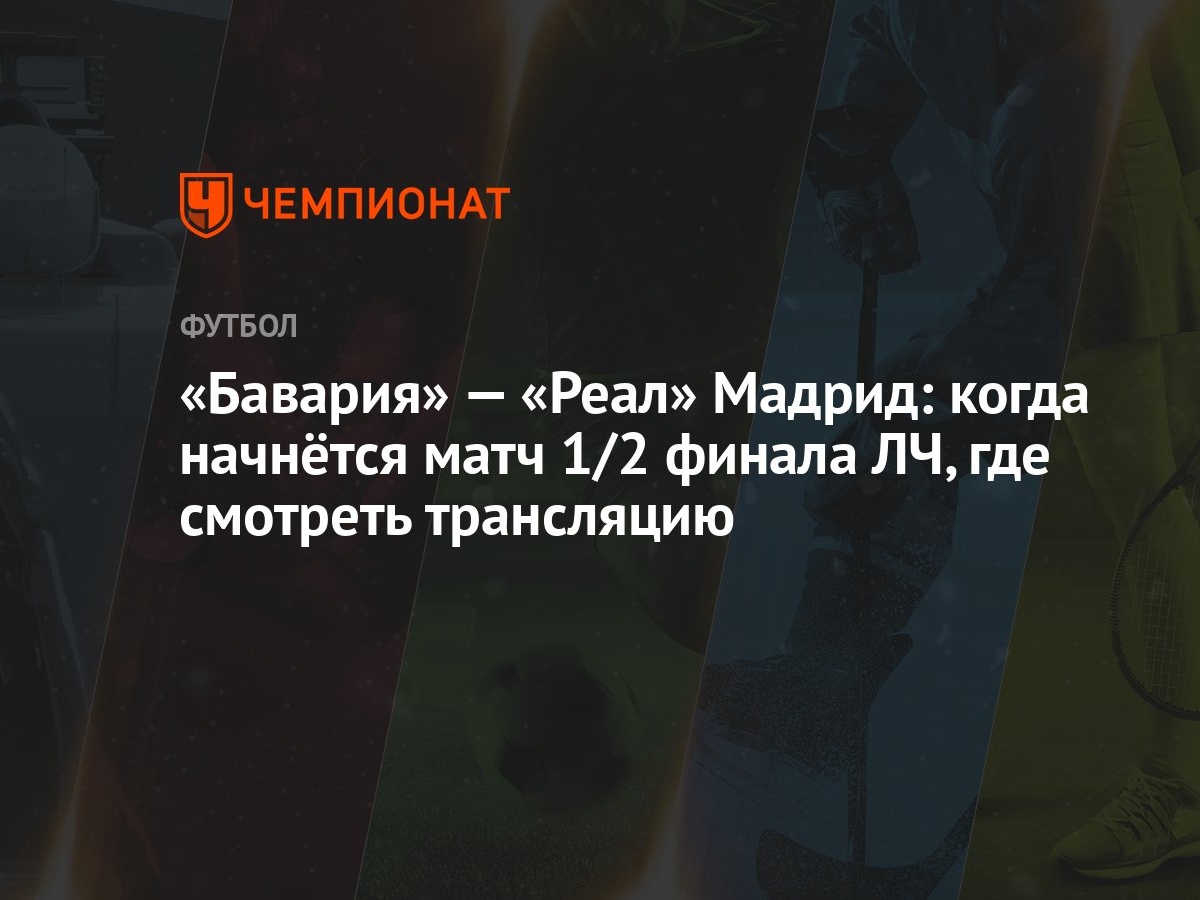 ЧЕМПИОНАТ

ФУТБОЛ

«Бавария» — «Реал» Мадрид: когда начнётся матч 1/2 финала ЛЧ, где смотреть трансляцию